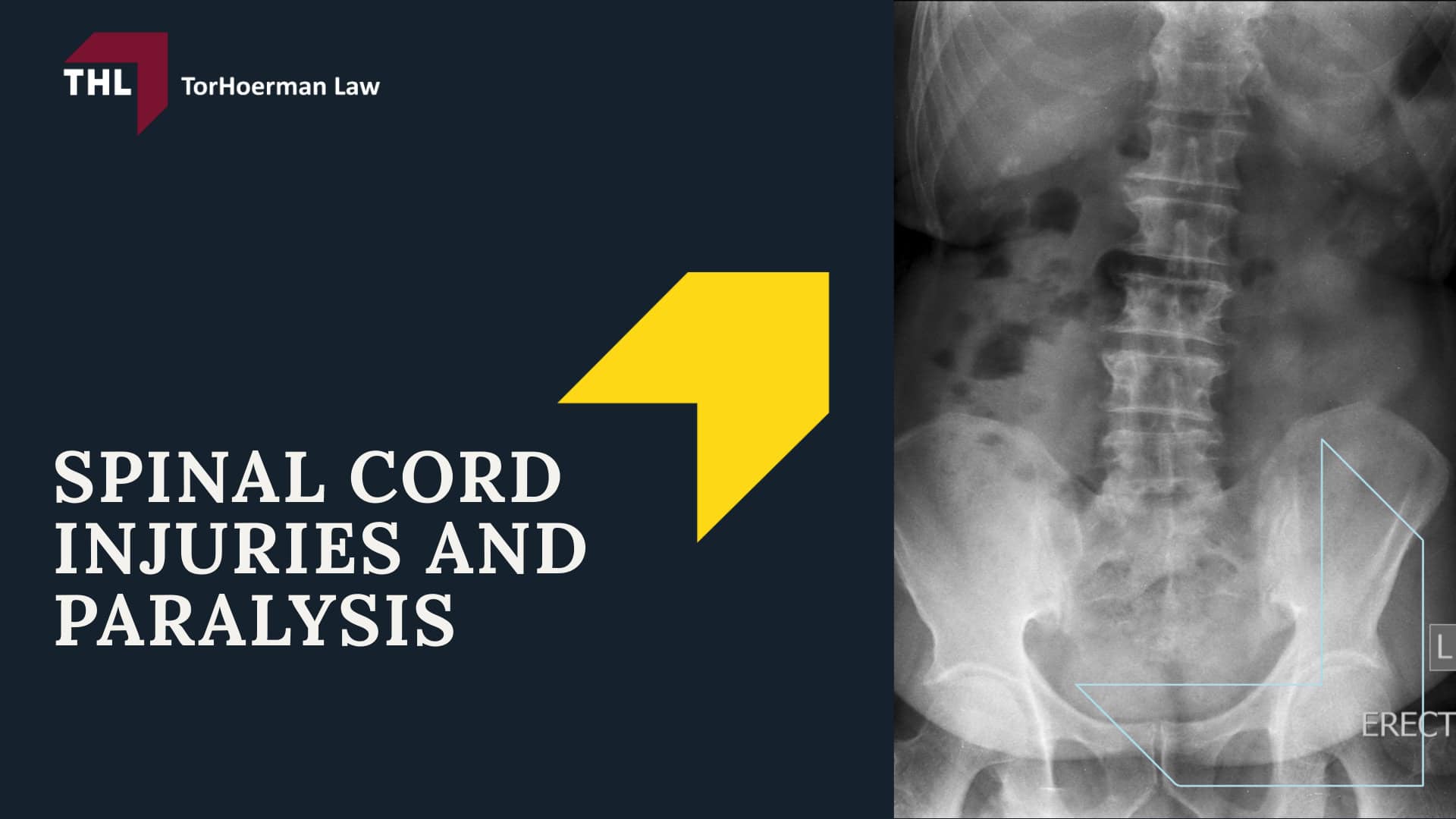 THL TorHoerman Law

SPINAL CORD INJURIES AND PARALYSIS

L

ERECT